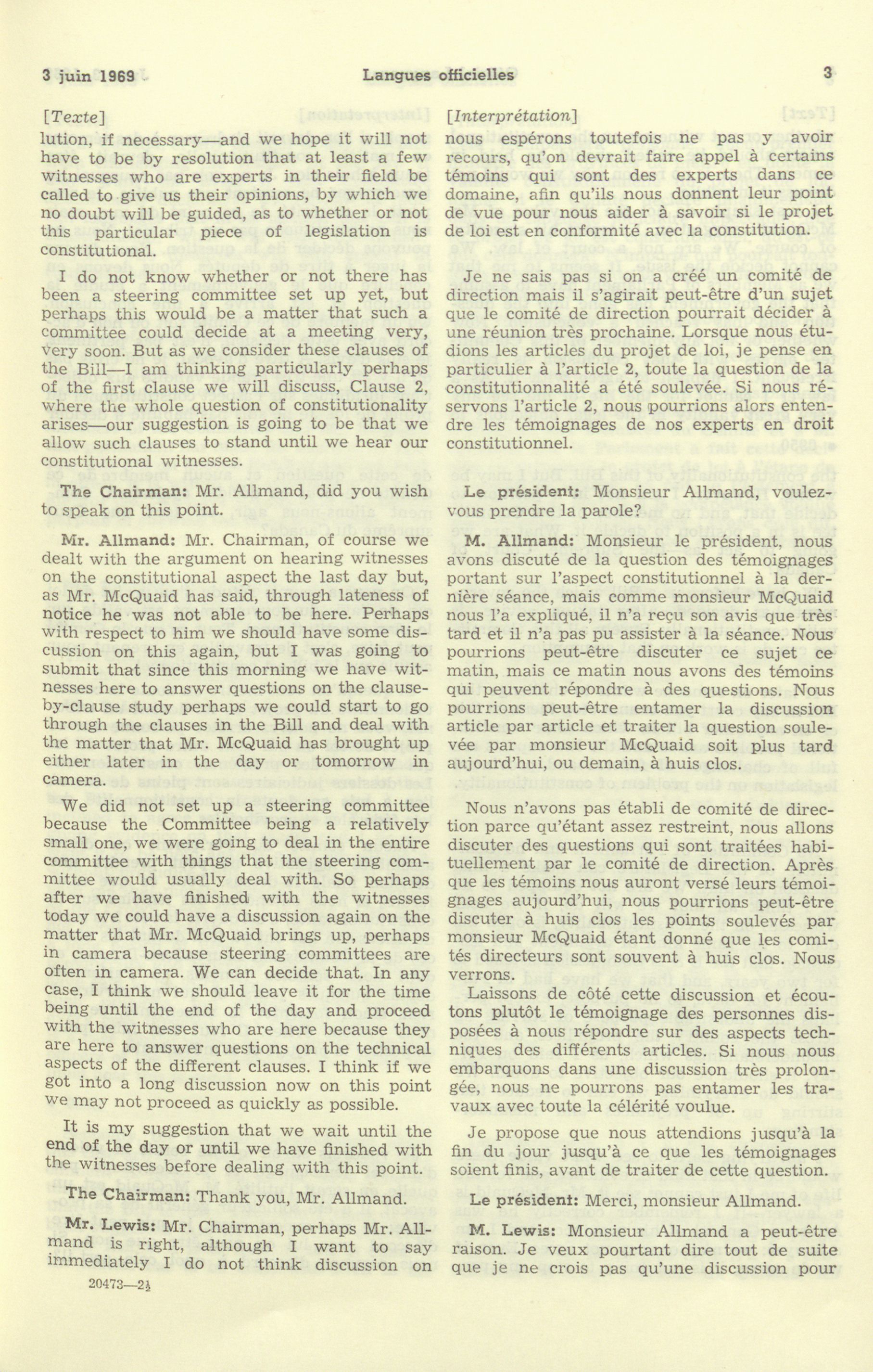 3 juin 1969 Langues officielles 3

[Texte]

lution, if necessary—and we hope it will not have to be by resolution that at least a few witnesses who are experts in their field be called to give us their opinions, by which we no doubt will be guided, as to whether or not this particular piece of legislation is constitutional.

I do not know whether or not there has been a steering committee set up yet, but perhaps this would be a matter that such a committee could decide at a meeting very, very soon. But as we consider these clauses of the Bill—I am thinking particularly perhaps of the first clause we will discuss, Clause 2, where the whole question of constitutionality arises—our suggestion is going to be that we allow such clauses to stand until we hear our constitutional witnesses.

The Chairman: Mr. Allmand, did you wish to speak on this point.

Mr. Allmand: Mr. Chairman, of course we dealt with the argument on hearing witnesses on the constitutional aspect the last day but, as Mr. McQuaid has said, through lateness of notice he was not able to be here. Perhaps with respect to him we should have some discussion on this again, but I was going to submit that since this morning we have witnesses here to answer questions on the clause-by-clause study perhaps we could start to go through the clauses in the Bill and deal with the matter that Mr. McQuaid has brought up either later in the day or tomorrow in camera.

We did not set up a steering committee because the Committee being a relatively small one, we were going to deal in the entire committee with things that the steering committee would usually deal with. So perhaps after we have finished with the witnesses today we could have a discussion again on the matter that Mr. McQuaid brings up, perhaps in camera because steering committees are often in camera. We can decide that. In any case, I think we should leave it for the time being until the end of the day and proceed with the witnesses who are here because they are here to answer questions on the technical aspects of the different clauses. I think if we got into a long discussion now on this point we may not proceed as quickly as possible.

It is my suggestion that we wait until the end of the day or until we have finished with the witnesses before dealing with this point.

The Chairman: Thank you, Mr. Allmand.

Mr. Lewis: Mr. Chairman, perhaps Mr. Allmand is right, although I want to say immediately I do not think discussion on

20473—2½

[Interprétation]

nous espérons toutefois ne pas y avoir recours, qu'on devrait faire appel à certains témoins qui sont des experts dans ce domaine, afin qu'ils nous donnent leur point de vue pour nous aider à savoir si le projet de loi est en conformité avec la constitution.

Je ne sais pas si on a créé un comité de direction mais il s'agirait peut-être d'un sujet que le comité de direction pourrait décider à une réunion très prochaine. Lorsque nous étudions les articles du projet de loi, je pense en particulier à l'article 2, toute la question de la constitutionnalité a été soulevée. Si nous réservons l'article 2, nous pourrions alors entendre les témoignages de nos experts en droit constitutionnel.

Le président: Monsieur Allmand, voulez-vous prendre la parole?

M. Allmand: Monsieur le président, nous avons discuté de la question des témoignages portant sur l'aspect constitutionnel à la dernière séance, mais comme monsieur McQuaid nous l'a expliqué, il n'a reçu son avis que très tard et il n'a pas pu assister à la séance. Nous pourrions peut-être discuter ce sujet ce matin, mais ce matin nous avons des témoins qui peuvent répondre à des questions. Nous pourrions peut-être entamer la discussion article par article et traiter la question soulevée par monsieur McQuaid soit plus tard aujourd'hui, ou demain, à huis clos.

Nous n'avons pas établi de comité de direction parce qu'étant assez restreint, nous allons discuter des questions qui sont traitées habituellement par le comité de direction. Après que les témoins nous auront versé leurs témoignages aujourd'hui, nous pourrions peut-être discuter à huis clos les points soulevés par monsieur McQuaid étant donné que les comités directeurs sont souvent à huis clos. Nous verrons.

Laissons de côté cette discussion et écoutons plutôt le témoignage des personnes disposées à nous répondre sur des aspects techniques des différents articles. Si nous nous embarquons dans une discussion très prolongée, nous ne pourrons pas entamer les travaux avec toute la célérité voulue.

Je propose que nous attendions jusqu'à la fin du jour jusqu'à ce que les témoignages soient finis, avant de traiter de cette question.

Le président: Merci, monsieur Allmand.

M. Lewis: Monsieur Allmand a peut-être raison. Je veux pourtant dire tout de suite que je ne crois pas qu'une discussion pour